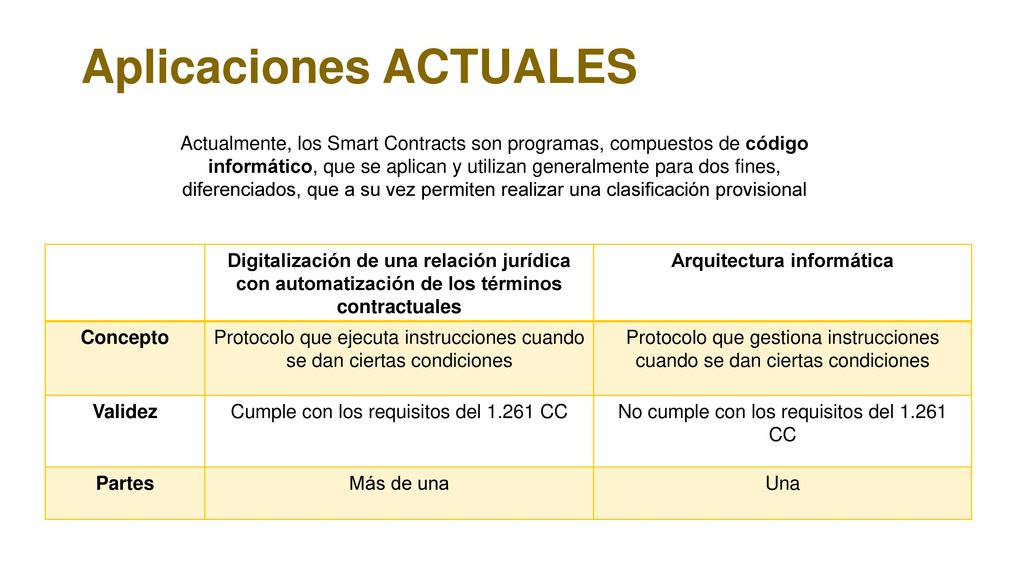 Aplicaciones ACTUALES

Actualmente, los Smart Contracts son programas, compuestos de código informático, que se aplican y utilizan generalmente para dos fines, diferenciados, que a su vez permiten realizar una clasificación provisional

| | Digitalización de una relación jurídica con automatización de los términos contractuales | Arquitectura informática |
|---|---|---|
| Concepto | Protocolo que ejecuta instrucciones cuando se dan ciertas condiciones | Protocolo que gestiona instrucciones cuando se dan ciertas condiciones |
| Validez | Cumple con los requisitos del 1.261 CC | No cumple con los requisitos del 1.261 CC |
| Partes | Más de una | Una |